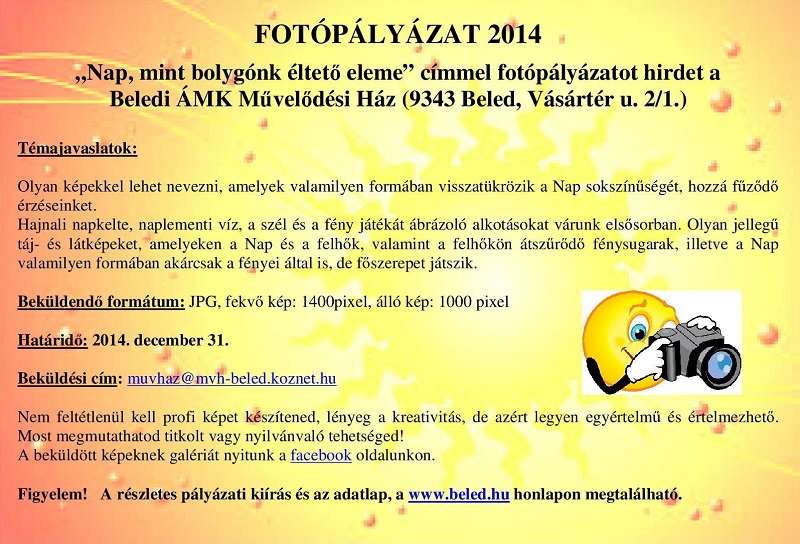 FOTÓPÁLYÁZAT 2014

„Nap, mint bolygónk éltető eleme” címmel fotópályázatot hirdet a Beledi ÁMK Művelődési Ház (9343 Beled, Vásártér u. 2/1.)

Témajavaslatok:

Olyan képekkel lehet nevezni, amelyek valamilyen formában visszatükrözik a Nap sokszínűségét, hozzá fűződő érzéseinket.
Hajnali napkelte, naplementi víz, a szél és a fény játékát ábrázoló alkotásokat várunk elsősorban. Olyan jellegű táj- és látképeket, amelyeken a Nap és a felhők, valamint a felhőkön átszűrődő fénysugarak, illetve a Nap valamilyen formában akárcsak a fényei által is, de főszerepet játszik.

Beküldendő formátum: JPG, fekvő kép: 1400pixel, álló kép: 1000 pixel

Határidő: 2014. december 31.

Beküldési cím: muvhaz@mvh-beled.koznet.hu

Nem feltétlenül kell profi képet készítened, lényeg a kreativitás, de azért legyen egyértelmű és értelmezhető.
Most megmutathatod titkolt vagy nyilvánvaló tehetséged!
A beküldött képeknek galériát nyitunk a facebook oldalunkon.

Figyelem! A részletes pályázati kiírás és az adatlap, a www.beled.hu honlapon megtalálható.